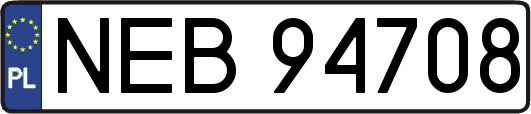 PL
NEB 94708